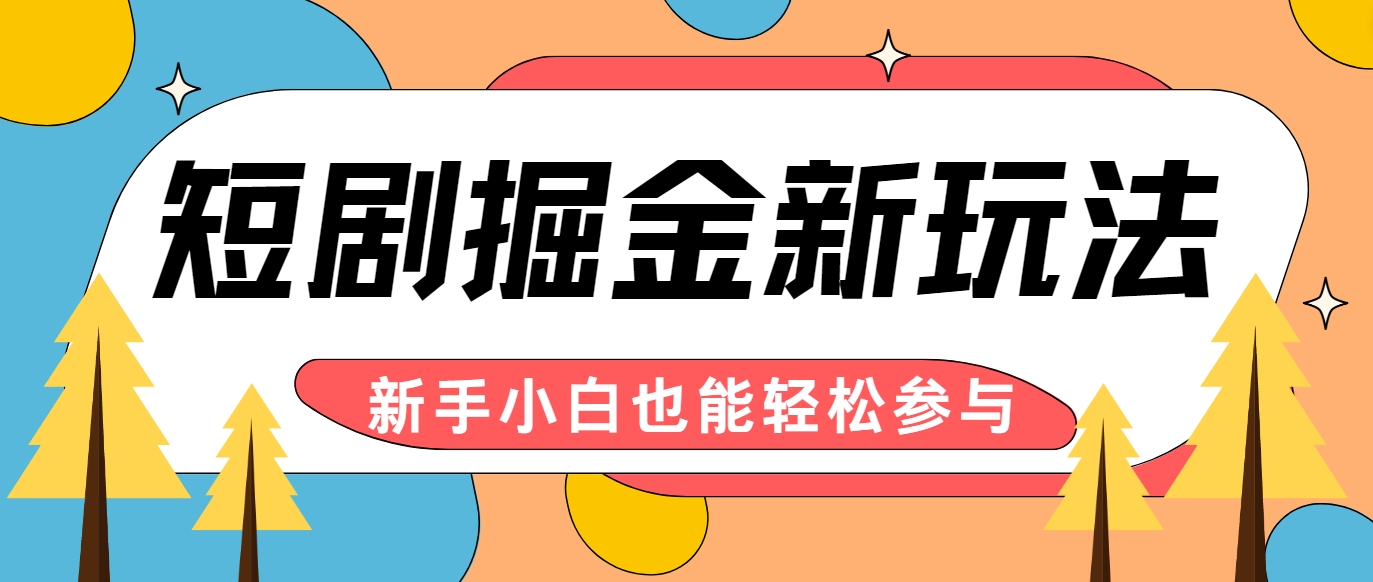 短剧掘金新玩法

新手小白也能轻松参与